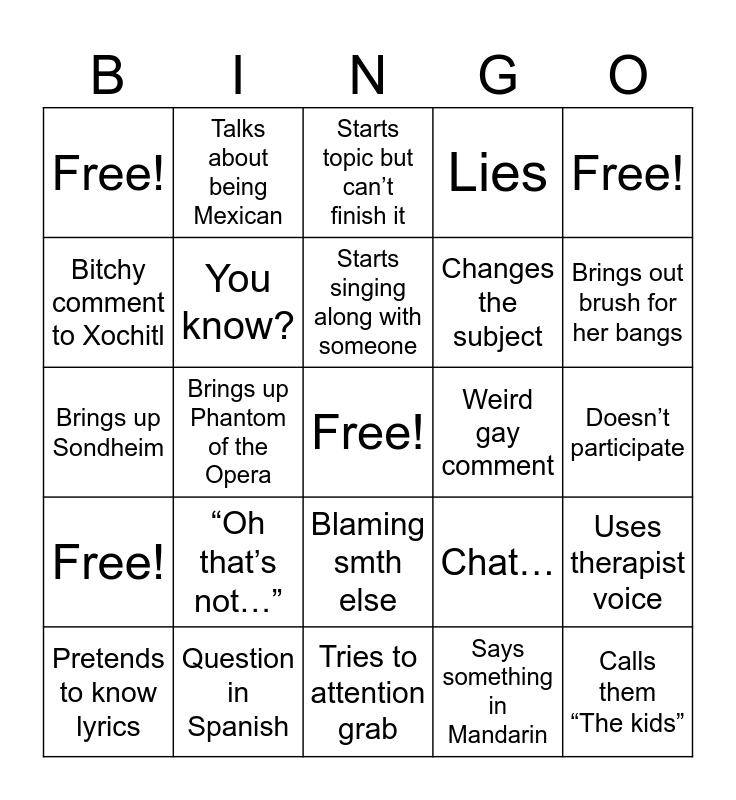 | B | I | N | G | O |
|---|---|---|---|---|
| Free! | Talks about being Mexican | Starts topic but can’t finish it | Lies | Free! |
| Bitchy comment to Xochitl | You know? | Starts singing along with someone | Changes the subject | Brings out brush for her bangs |
| Brings up Sondheim | Brings up Phantom of the Opera | Free! | Weird gay comment | Doesn’t participate |
| Free! | “Oh that’s not…” | Blaming smth else | Chat… | Uses therapist voice |
| Pretends to know lyrics | Question in Spanish | Tries to attention grab | Says something in Mandarin | Calls them “The kids” |